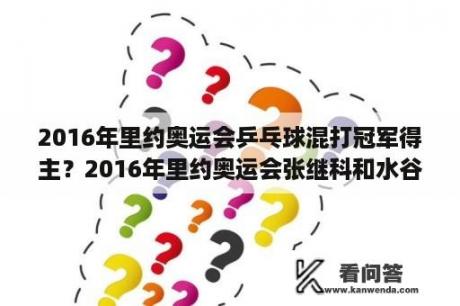 2016年里约奥运会乒乓球混打冠军得主？2016年里约奥运会张继科和水谷

看问答
www.kanwenda.com